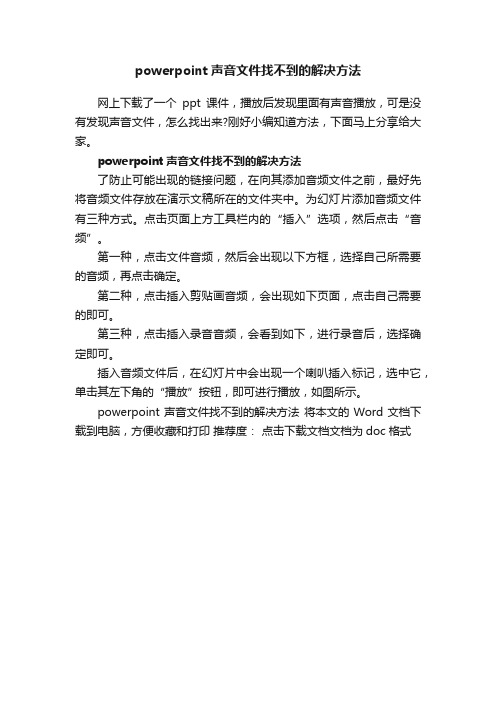 powerpoint 声音文件找不到的解决方法

网上下载了一个 ppt 课件，播放后发现里面有声音播放，可是没有发现声音文件，怎么找出来?刚好小编知道方法，下面马上分享给大家。

powerpoint 声音文件找不到的解决方法

了防止可能出现的链接问题，在向其添加音频文件之前，最好先将音频文件存放在演示文稿所在的文件夹中。为幻灯片添加音频文件有三种方式。点击页面上方工具栏内的“插入”选项，然后点击“音频”。

第一种，点击文件音频，然后会出现以下方框，选择自己所需要的音频，再点击确定。

第二种，点击插入剪贴画音频，会出现如下页面，点击自己需要的即可。

第三种，点击插入录音音频，会看到如下，进行录音后，选择确定即可。

插入音频文件后，在幻灯片中会出现一个喇叭插入标记，选中它，单击其左下角的“播放”按钮，即可进行播放，如图所示。

powerpoint 声音文件找不到的解决方法 将本文的 Word 文档下载到电脑，方便收藏和打印 推荐度： 点击下载文档文档为 doc 格式